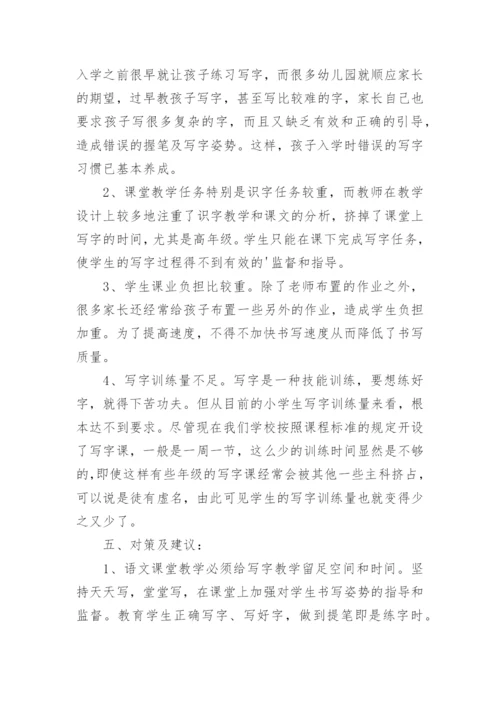 入学之前很早就让孩子练习写字，而很多幼儿园就顺应家长的期望，过早教孩子写字，甚至写比较难的字，家长自己也要求孩子写很多复杂的字，而且又缺乏有效和正确的引导，造成错误的握笔及写字姿势。这样，孩子入学时错误的写字习惯已基本养成。

2、课堂教学任务特别是识字任务较重，而教师在教学设计上较多地注重了识字教学和课文的分析，挤掉了课堂上写字的时间，尤其是高年级。学生只能在课下完成写字任务，使学生的写字过程得不到有效的'监督和指导。

3、学生课业负担比较重。除了老师布置的作业之外，很多家长还经常给孩子布置一些另外的作业，造成学生负担加重。为了提高速度，不得不加快书写速度从而降低了书写质量。

4、写字训练量不足。写字是一种技能训练，要想练好字，就得下苦功夫。但从目前的小学生写字训练量来看，根本达不到要求。尽管现在我们学校按照课程标准的规定开设了写字课，一般是一周一节，这么少的训练时间显然是不够的，即使这样有些年级的写字课经常会被其他一些主科挤占，可以说是徒有虚名，由此可见学生的写字训练量也就变得少之又少了。

五、对策及建议：

1、语文课堂教学必须给写字教学留足空间和时间。坚持天天写，堂堂写，在课堂上加强对学生书写姿势的指导和监督。教育学生正确写字、写好字，做到提笔即是练字时。